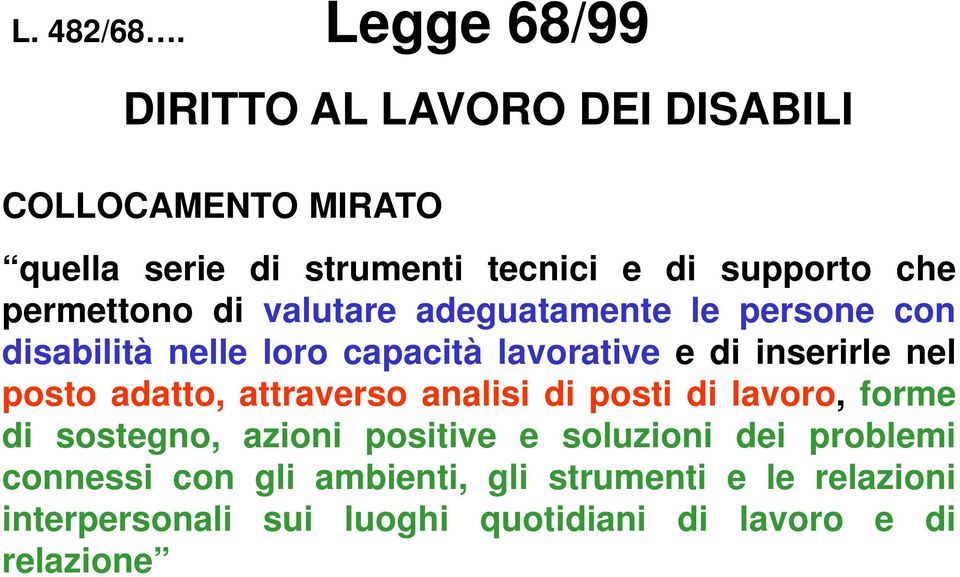 L. 482/68…. Legge 68/99

DIRITTO AL LAVORO DEI DISABILI

COLLOCAMENTO MIRATO

“quella serie di strumenti tecnici e di supporto che permettono di valutare adeguatamente le persone con disabilità nelle loro capacità lavorative e di inserirle nel posto adatto, attraverso analisi di posti di lavoro, forme di sostegno, azioni positive e soluzioni dei problemi connessi con gli ambienti, gli strumenti e le relazioni interpersonali sui luoghi quotidiani di lavoro e di relazione”